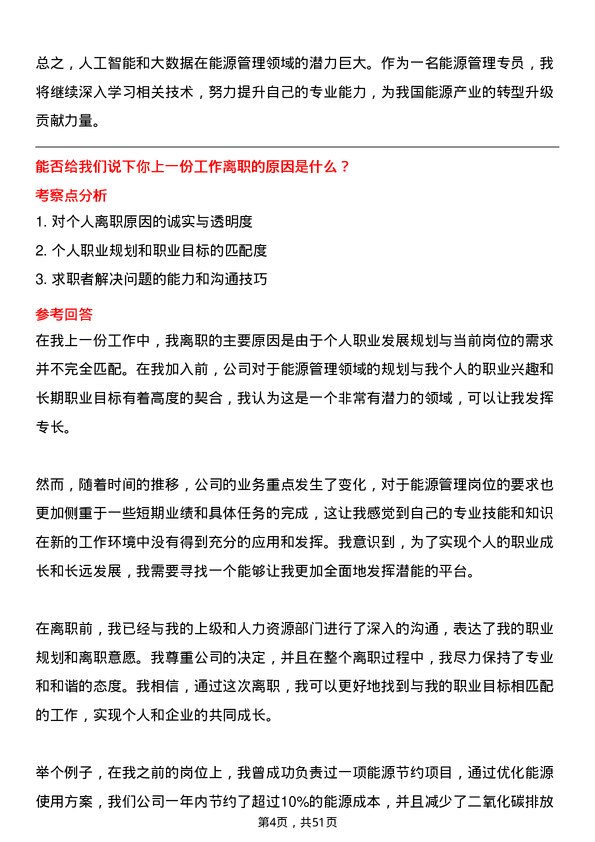 总之，人工智能和大数据在能源管理领域的潜力巨大。作为一名能源管理专员，我将继续深入学习相关技术，努力提升自己的专业能力，为我国能源产业的转型升级贡献力量。

能否给我们说下你上一份工作离职的原因是什么？

考察点分析

1. 对个人离职原因的诚实与透明度

2. 个人职业规划和职业目标的匹配度

3. 求职者解决问题的能力和沟通技巧

参考回答

在我上一份工作中，我离职的主要原因是由于个人职业发展规划与当前岗位的需求并不完全匹配。在我加入前，公司对于能源管理领域的规划与我个人的职业兴趣和长期职业目标有着高度的契合，我认为这是一个非常有潜力的领域，可以让我发挥专长。

然而，随着时间的推移，公司的业务重点发生了变化，对于能源管理岗位的要求也更加侧重于一些短期业绩和具体任务的完成，这让我感觉到自己的专业技能和知识在新的工作环境中没有得到充分的应用和发挥。我意识到，为了实现个人的职业成长和长远发展，我需要寻找一个能够让我更加全面地发挥潜能的平台。

在离职前，我已经与我的上级和人力资源部门进行了深入的沟通，表达了我的职业规划和离职意愿。我尊重公司的决定，并且在整个离职过程中，我尽力保持了专业和和谐的态度。我相信，通过这次离职，我可以更好地找到与我的职业目标相匹配的工作，实现个人和企业的共同成长。

举个例子，在我之前的岗位上，我曾成功负责过一项能源节约项目，通过优化能源使用方案，我们公司一年内节约了超过10%的能源成本，并且减少了二氧化碳排放

第4页，共51页